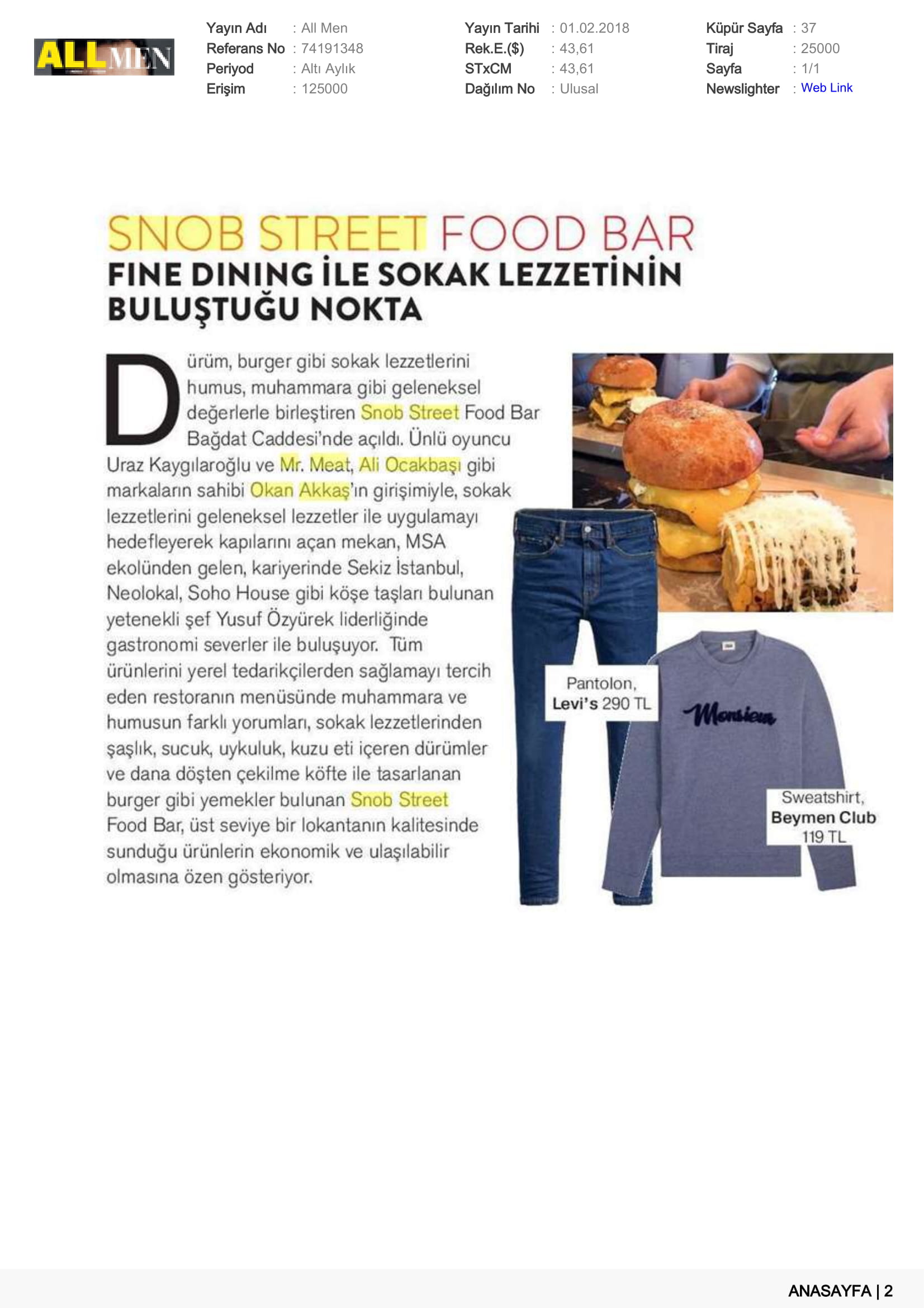 ALLMEN

Yayın Adı : All Men
Referans No : 74191348
Periyod : Altı Aylık
Erişim : 125000

Yayın Tarihi : 01.02.2018
Rek.E.($) : 43,61
STxCM : 43,61
Dağılım No : Ulusal

Küpür Sayfa : 37
Tiraj : 25000
Sayfa : 1/1
Newslighter : Web Link

SNOB STREET FOOD BAR
FINE DINING İLE SOKAK LEZZETİNİN BULUŞTUĞU NOKTA

Dürüm, burger gibi sokak lezzetlerini humus, muhammara gibi geleneksel değerlerle birleştiren Snob Street Food Bar Bağdat Caddesi'nde açıldı. Ünlü oyuncu Uraz Kaygılaroğlu ve Mr. Meat, Ali Ocakbaşı gibi markaların sahibi Okan Akkaş'ın girişimiyle, sokak lezzetlerini geleneksel lezzetler ile uygulamayı hedefleyerek kapılarını açan mekan, MSA ekolünden gelen, kariyerinde Sekiz İstanbul, Neolokal, Soho House gibi köşe taşları bulunan yetenekli şef Yusuf Özyürek liderliğinde gastronomi severler ile buluşuyor. Tüm ürünlerini yerel tedarikçilerden sağlamayı tercih eden restoranın menüsünde muhammara ve humusun farklı yorumları, sokak lezzetlerinden şaşlık, sucuk, uykuluk, kuzu eti içeren dürümler ve dana döşten çekilme köfte ile tasarlanan burger gibi yemekler bulunan Snob Street Food Bar, üst seviye bir lokantanın kalitesinde sunduğu ürünlerin ekonomik ve ulaşılabilir olmasına özen gösteriyor.

Pantolon, Levi's 290 TL

Monsieur

Sweatshirt, Beymen Club 119 TL

ANASAYFA | 2